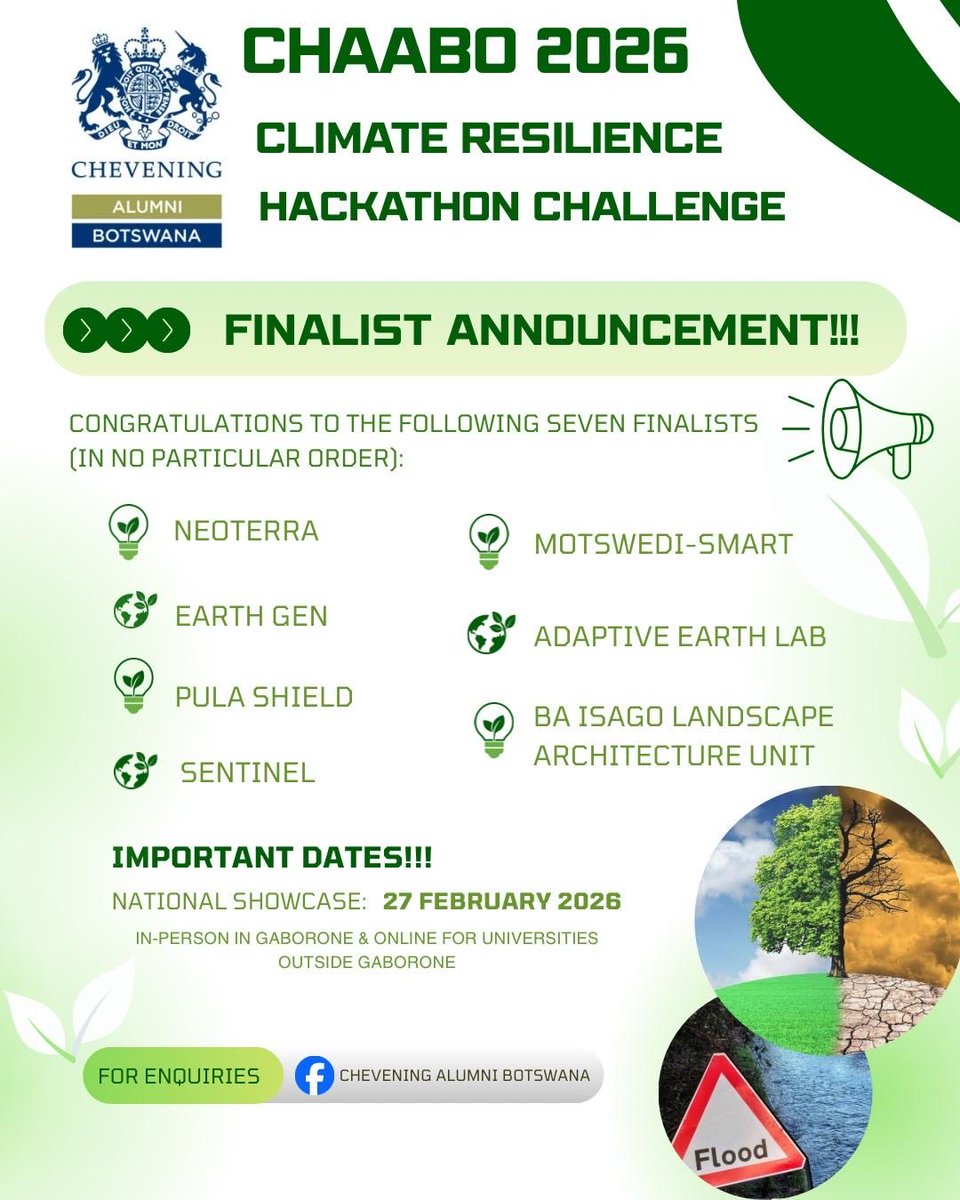 DIEU ET MON DROIT
CHEVENING
ALUMNI
BOTSWANA

CHAABO 2026
CLIMATE RESILIENCE
HACKATHON CHALLENGE

FINALIST ANNOUNCEMENT!!!

CONGRATULATIONS TO THE FOLLOWING SEVEN FINALISTS (IN NO PARTICULAR ORDER):

NEOTERRA
EARTH GEN
PULA SHIELD
SENTINEL

MOTSWEDI-SMART
ADAPTIVE EARTH LAB
BA ISAGO LANDSCAPE ARCHITECTURE UNIT

IMPORTANT DATES!!!
NATIONAL SHOWCASE: 27 FEBRUARY 2026
IN-PERSON IN GABORONE & ONLINE FOR UNIVERSITIES OUTSIDE GABORONE

FOR ENQUIRIES
CHEVENING ALUMNI BOTSWANA

Flood